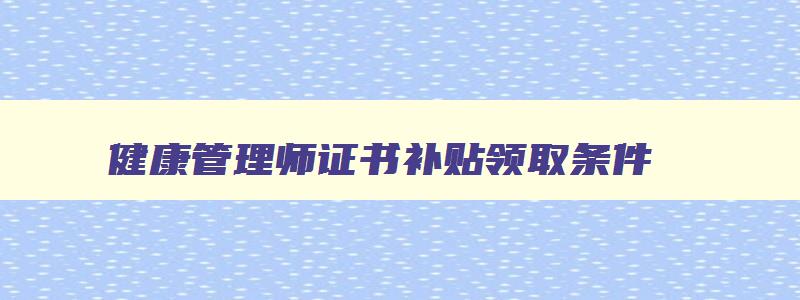 健康管理师证书补贴领取条件